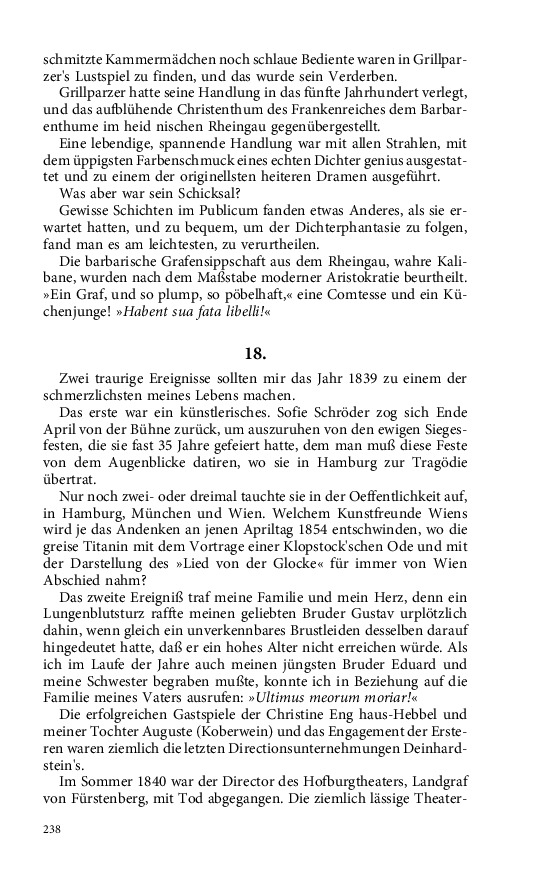 schmitzte Kammermädchen noch schlaue Bediente waren in Grillparzer's Lustspiel zu finden, und das wurde sein Verderben.
Grillparzer hatte seine Handlung in das fünfte Jahrhundert verlegt, und das aufblühende Christenthum des Frankenreiches dem Barbarenthume im heid nischen Rheingau gegenübergestellt.
Eine lebendige, spannende Handlung war mit allen Strahlen, mit dem üppigsten Farbenschmuck eines echten Dichter genius ausgestattet und zu einem der originellsten heiteren Dramen ausgeführt.
Was aber war sein Schicksal?
Gewisse Schichten im Publicum fanden etwas Anderes, als sie erwartet hatten, und zu bequem, um der Dichterphantasie zu folgen, fand man es am leichtesten, zu verurtheilen.
Die barbarische Grafensippschaft aus dem Rheingau, wahre Kalibane, wurden nach dem Maßstabe moderner Aristokratie beurtheilt. »Ein Graf, und so plump, so pöbelhaft,« eine Comtesse und ein Küchenjunge! »Habent sua fata libelli!«

18.

Zwei traurige Ereignisse sollten mir das Jahr 1839 zu einem der schmerzlichsten meines Lebens machen.
Das erste war ein künstlerisches. Sofie Schröder zog sich Ende April von der Bühne zurück, um auszuruhen von den ewigen Siegesfesten, die sie fast 35 Jahre gefeiert hatte, dem man muß diese Feste von dem Augenblicke datiren, wo sie in Hamburg zur Tragödie übertrat.
Nur noch zwei- oder dreimal tauchte sie in der Oeffentlichkeit auf, in Hamburg, München und Wien. Welchem Kunstfreunde Wiens wird je das Andenken an jenen Apriltag 1854 entschwinden, wo die greise Titanin mit dem Vortrage einer Klopstock'schen Ode und mit der Darstellung des »Lied von der Glocke« für immer von Wien Abschied nahm?
Das zweite Ereigniß traf meine Familie und mein Herz, denn ein Lungenblutsturz raffte meinen geliebten Bruder Gustav urplötzlich dahin, wenn gleich ein unverkennbares Brustleiden desselben darauf hingedeutet hatte, daß er ein hohes Alter nicht erreichen würde. Als ich im Laufe der Jahre auch meinen jüngsten Bruder Eduard und meine Schwester begraben mußte, konnte ich in Beziehung auf die Familie meines Vaters ausrufen: »Ultimus meorum moriar!«
Die erfolgreichen Gastspiele der Christine Eng haus-Hebbel und meiner Tochter Auguste (Koberwein) und das Engagement der Ersteren waren ziemlich die letzten Directionsunternehmungen Deinhardstein's.
Im Sommer 1840 war der Director des Hofburgtheaters, Landgraf von Fürstenberg, mit Tod abgegangen. Die ziemlich lässige Theater-

238